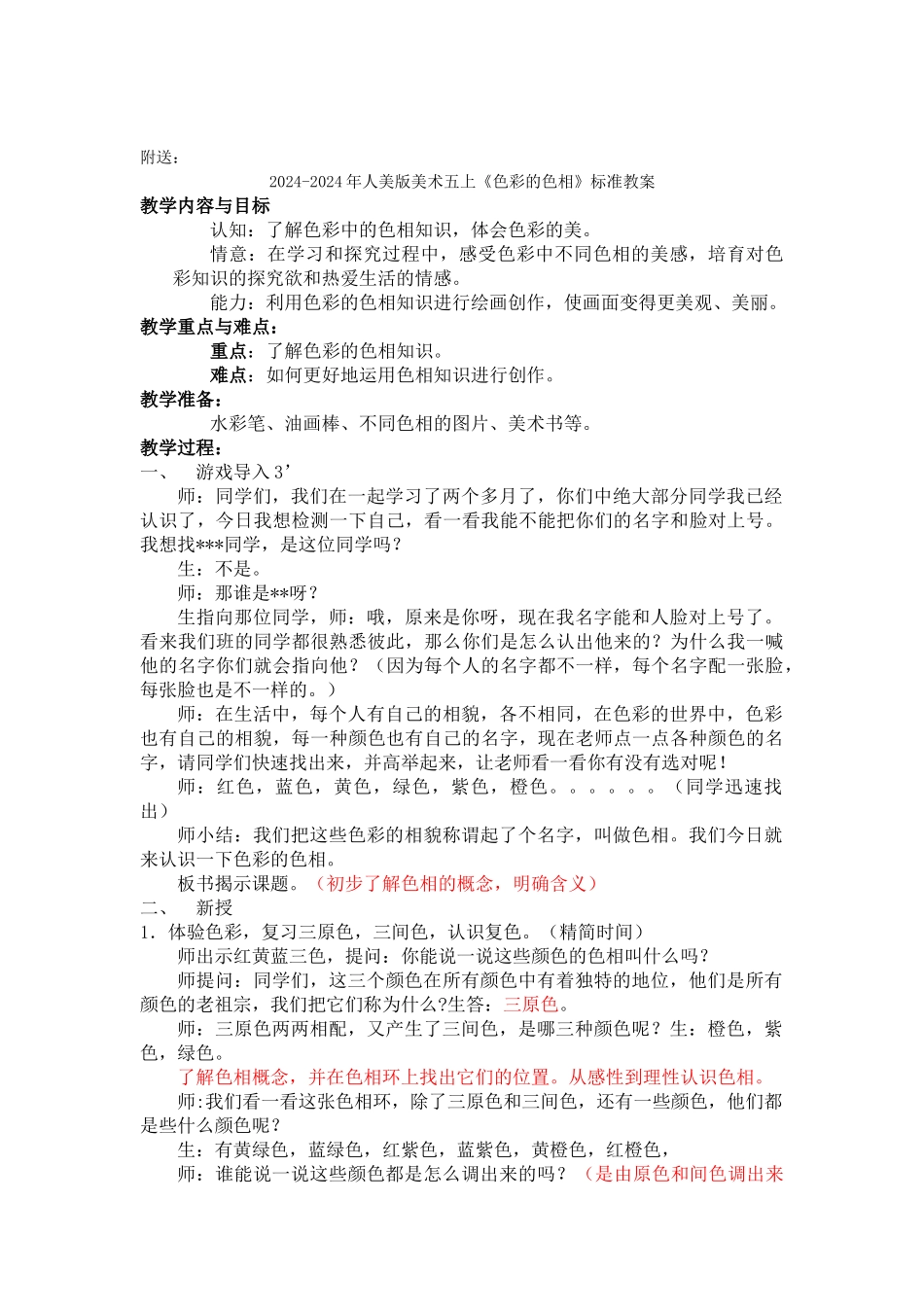 附送：

2024-2024 年人美版美术五上《色彩的色相》标准教案

教学内容与目标

认知：了解色彩中的色相知识，体会色彩的美。

情意：在学习和探究过程中，感受色彩中不同色相的美感，培育对色彩知识的探究欲和热爱生活的情感。

能力：利用色彩的色相知识进行绘画创作，使画面变得更美观、美丽。

教学重点与难点：

重点：了解色彩的色相知识。

难点：如何更好地运用色相知识进行创作。

教学准备：

水彩笔、油画棒、不同色相的图片、美术书等。

教学过程：

一、 游戏导入 3’

师：同学们，我们在一起学习了两个多月了，你们中绝大部分同学我已经认识了，今日我想检测一下自己，看一看我能不能把你们的名字和脸对上号。我想找***同学，是这位同学吗？

生：不是。

师：那谁是**呀？

生指向那位同学，师：哦，原来是你呀，现在我名字能和人脸对上号了。看来我们班的同学都很熟悉彼此，那么你们是怎么认出他来的？为什么我一喊他的名字你们就会指向他？（因为每个人的名字都不一样，每个名字配一张脸，每张脸也是不一样的。）

师：在生活中，每个人有自己的相貌，各不相同，在色彩的世界中，色彩也有自己的相貌，每一种颜色也有自己的名字，现在老师点一点各种颜色的名字，请同学们快速找出来，并高举起来，让老师看一看你有没有选对呢！

师：红色，蓝色，黄色，绿色，紫色，橙色。。。。。。（同学迅速找出）

师小结：我们把这些色彩的相貌称谓起了个名字，叫做色相。我们今日就来认识一下色彩的色相。

板书揭示课题。（初步了解色相的概念，明确含义）

二、 新授

1．体验色彩，复习三原色，三间色，认识复色。（精简时间）

师出示红黄蓝三色，提问：你能说一说这些颜色的色相叫什么吗？

师提问：同学们，这三个颜色在所有颜色中有着独特的地位，他们是所有颜色的老祖宗，我们把它们称为什么?生答：三原色。

师：三原色两两相配，又产生了三间色，是哪三种颜色呢？生：橙色，紫色，绿色。

了解色相概念，并在色相环上找出它们的位置。从感性到理性认识色相。

师:我们看一看这张色相环，除了三原色和三间色，还有一些颜色，他们都是些什么颜色呢？

生：有黄绿色，蓝绿色，红紫色，蓝紫色，黄橙色，红橙色，

师：谁能说一说这些颜色都是怎么调出来的吗？（是由原色和间色调出来